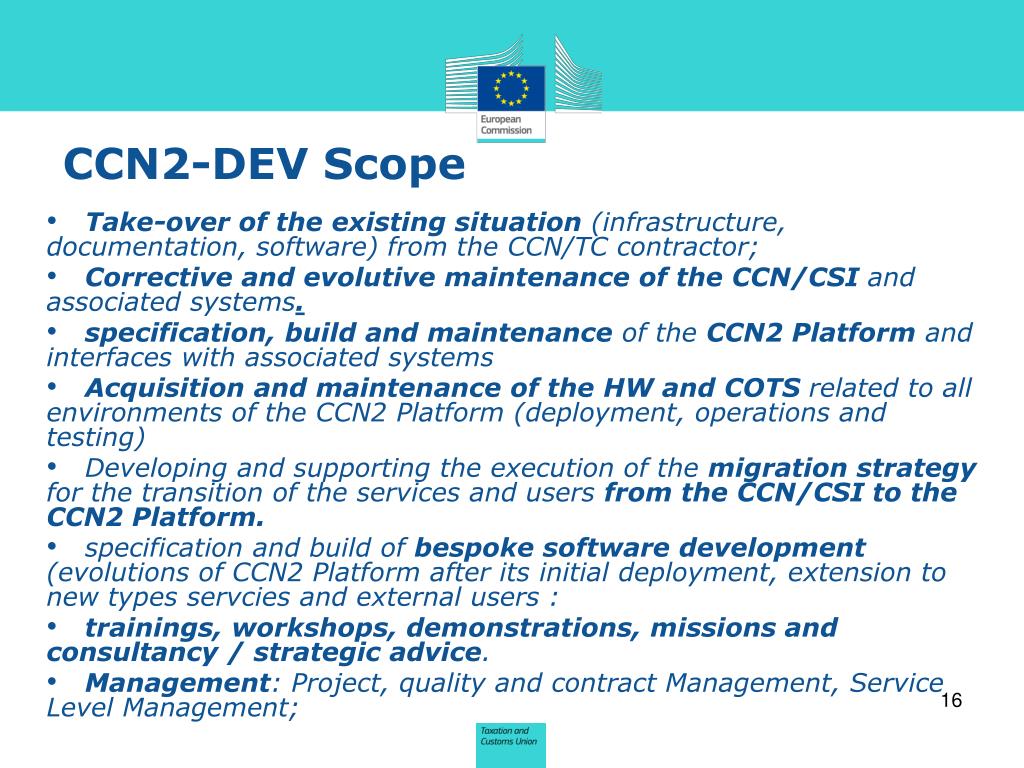 European Commission

CCN2-DEV Scope

• Take-over of the existing situation (infrastructure, documentation, software) from the CCN/TC contractor;

• Corrective and evolutive maintenance of the CCN/CSI and associated systems.

• specification, build and maintenance of the CCN2 Platform and interfaces with associated systems

• Acquisition and maintenance of the HW and COTS related to all environments of the CCN2 Platform (deployment, operations and testing)

• Developing and supporting the execution of the migration strategy for the transition of the services and users from the CCN/CSI to the CCN2 Platform.

• specification and build of bespoke software development (evolutions of CCN2 Platform after its initial deployment, extension to new types servcies and external users :

• trainings, workshops, demonstrations, missions and consultancy / strategic advice.

• Management: Project, quality and contract Management, Service Level Management;

16

Taxation and Customs Union